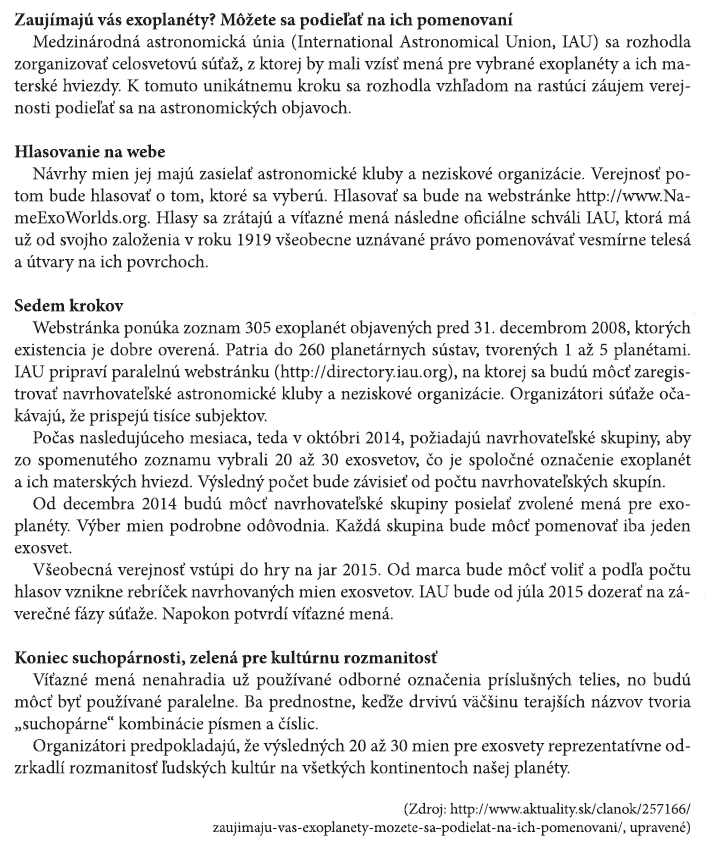 **Zaujímajú vás exoplanéty? Môžete sa podieľať na ich pomenovaní**

Medzinárodná astronomická únia (International Astronomical Union, IAU) sa rozhodla zorganizovať celosvetovú súťaž, z ktorej by mali vzísť mená pre vybrané exoplanéty a ich materské hviezdy. K tomuto unikátnemu kroku sa rozhodla vzhľadom na rastúci záujem verejnosti podieľať sa na astronomických objavoch.

**Hlasovanie na webe**

Návrhy mien jej majú zasielať astronomické kluby a neziskové organizácie. Verejnosť potom bude hlasovať o tom, ktoré sa vyberú. Hlasovať sa bude na webstránke http://www.NameExoWorlds.org. Hlasy sa zrátajú a víťazné mená následne oficiálne schváli IAU, ktorá má už od svojho založenia v roku 1919 všeobecne uznávané právo pomenovávať vesmírne telesá a útvary na ich povrchoch.

**Sedem krokov**

Webstránka ponúka zoznam 305 exoplanét objavených pred 31. decembrom 2008, ktorých existencia je dobre overená. Patria do 260 planetárnych sústav, tvorených 1 až 5 planétami. IAU pripraví paralelnú webstránku (http://directory.iau.org), na ktorej sa budú môcť zaregistrovať navrhovateľské astronomické kluby a neziskové organizácie. Organizátori súťaže očakávajú, že prispejú tisíce subjektov.

Počas nasledujúceho mesiaca, teda v októbri 2014, požiadajú navrhovateľské skupiny, aby zo spomenutého zoznamu vybrali 20 až 30 exosvetov, čo je spoločné označenie exoplanét a ich materských hviezd. Výsledný počet bude závisieť od počtu navrhovateľských skupín.

Od decembra 2014 budú môcť navrhovateľské skupiny posielať zvolené mená pre exoplanéty. Výber mien podrobne odôvodnia. Každá skupina bude môcť pomenovať iba jeden exosvet.

Všeobecná verejnosť vstúpi do hry na jar 2015. Od marca bude môcť voliť a podľa počtu hlasov vznikne rebríček navrhovaných mien exosvetov. IAU bude od júla 2015 dozerať na záverečné fázy súťaže. Napokon potvrdí víťazné mená.

**Koniec suchopárnosti, zelená pre kultúrnu rozmanitosť**

Víťazné mená nenahradia už používané odborné označenia príslušných telies, no budú môcť byť používané paralelne. Ba prednostne, keďže drvivú väčšinu terajších názvov tvoria „suchopárne“ kombinácie písmen a číslic.

Organizátori predpokladajú, že výsledných 20 až 30 mien pre exosvety reprezentatívne odzrkadlí rozmanitosť ľudských kultúr na všetkých kontinentoch našej planéty.

(Zdroj: http://www.aktuality.sk/clanok/257166/zaujimaju-vas-exoplanety-mozete-sa-podielat-na-ich-pomenovani/, upravené)